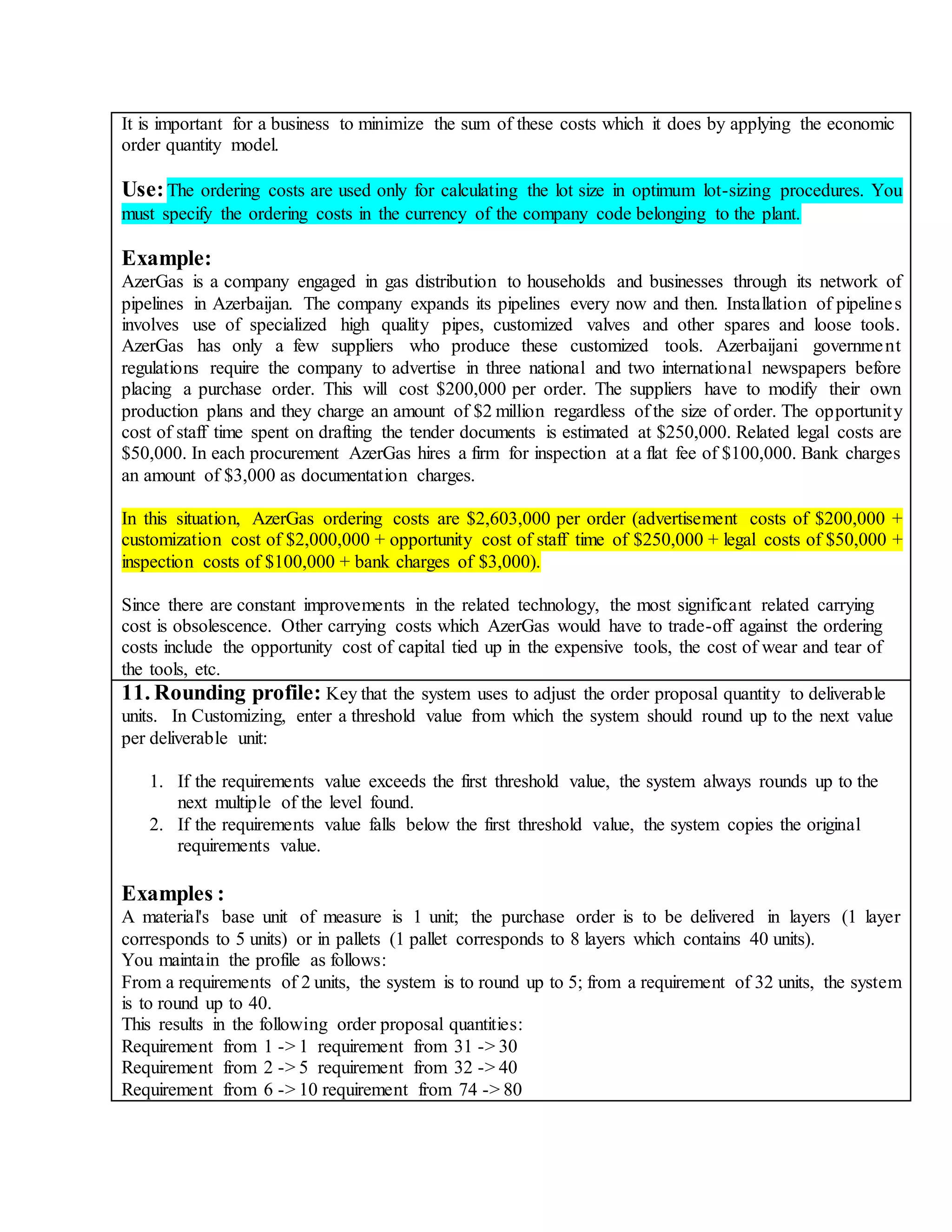 It is important for a business to minimize the sum of these costs which it does by applying the economic order quantity model.

**Use:** The ordering costs are used only for calculating the lot size in optimum lot-sizing procedures. You must specify the ordering costs in the currency of the company code belonging to the plant.

**Example:**
AzerGas is a company engaged in gas distribution to households and businesses through its network of pipelines in Azerbaijan. The company expands its pipelines every now and then. Installation of pipelines involves use of specialized high quality pipes, customized valves and other spares and loose tools. AzerGas has only a few suppliers who produce these customized tools. Azerbaijani government regulations require the company to advertise in three national and two international newspapers before placing a purchase order. This will cost \$200,000 per order. The suppliers have to modify their own production plans and they charge an amount of \$2 million regardless of the size of order. The opportunity cost of staff time spent on drafting the tender documents is estimated at \$250,000. Related legal costs are \$50,000. In each procurement AzerGas hires a firm for inspection at a flat fee of \$100,000. Bank charges an amount of \$3,000 as documentation charges.

In this situation, AzerGas ordering costs are \$2,603,000 per order (advertisement costs of \$200,000 + customization cost of \$2,000,000 + opportunity cost of staff time of \$250,000 + legal costs of \$50,000 + inspection costs of \$100,000 + bank charges of \$3,000).

Since there are constant improvements in the related technology, the most significant related carrying cost is obsolescence. Other carrying costs which AzerGas would have to trade-off against the ordering costs include the opportunity cost of capital tied up in the expensive tools, the cost of wear and tear of the tools, etc.

**11. Rounding profile:** Key that the system uses to adjust the order proposal quantity to deliverable units. In Customizing, enter a threshold value from which the system should round up to the next value per deliverable unit:

1. If the requirements value exceeds the first threshold value, the system always rounds up to the next multiple of the level found.
2. If the requirements value falls below the first threshold value, the system copies the original requirements value.

**Examples :**
A material's base unit of measure is 1 unit; the purchase order is to be delivered in layers (1 layer corresponds to 5 units) or in pallets (1 pallet corresponds to 8 layers which contains 40 units).
You maintain the profile as follows:
From a requirements of 2 units, the system is to round up to 5; from a requirement of 32 units, the system is to round up to 40.
This results in the following order proposal quantities:
Requirement from 1 -> 1 requirement from 31 -> 30
Requirement from 2 -> 5 requirement from 32 -> 40
Requirement from 6 -> 10 requirement from 74 -> 80